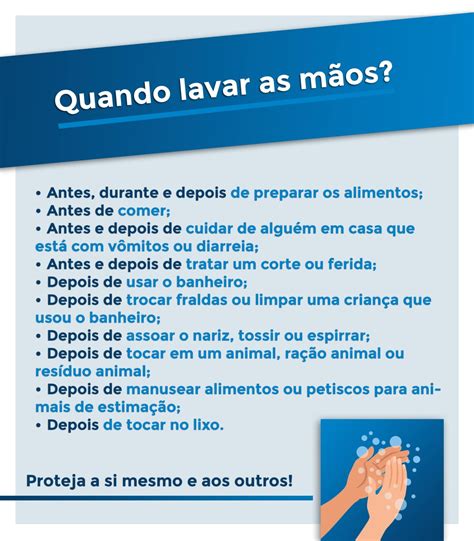 Quando lavar as mãos?

• Antes, durante e depois de preparar os alimentos;
• Antes de comer;
• Antes e depois de cuidar de alguém em casa que está com vômitos ou diarreia;
• Antes e depois de tratar um corte ou ferida;
• Depois de usar o banheiro;
• Depois de trocar fraldas ou limpar uma criança que usou o banheiro;
• Depois de assoar o nariz, tossir ou espirrar;
• Depois de tocar em um animal, ração animal ou resíduo animal;
• Depois de manusear alimentos ou petiscos para animais de estimação;
• Depois de tocar no lixo.

Proteja a si mesmo e aos outros!